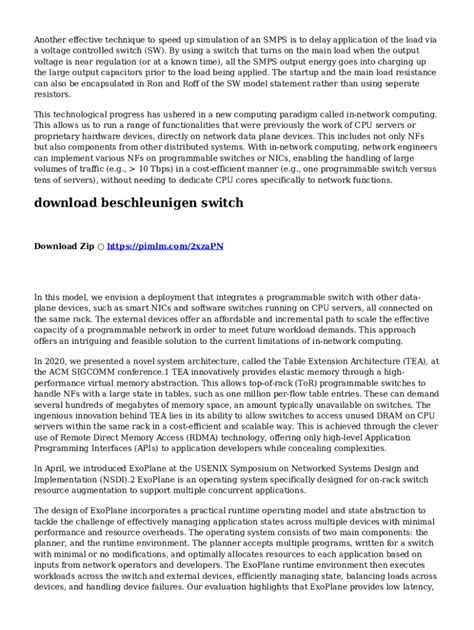 Another effective technique to speed up simulation of an SMPS is to delay application of the load via a voltage controlled switch (SW). By using a switch that turns on the main load when the output voltage is near regulation (or at a known time), all the SMPS output energy goes into charging up the large output capacitors prior to the load being applied. The startup and the main load resistance can also be encapsulated in Ron and Roff of the SW model statement rather than using seperate resistors.

This technological progress has ushered in a new computing paradigm called in-network computing. This allows us to run a range of functionalities that were previously the work of CPU servers or proprietary hardware devices, directly on network data plane devices. This includes not only NFs but also components from other distributed systems. With in-network computing, network engineers can implement various NFs on programmable switches or NICs, enabling the handling of large volumes of traffic (e.g., > 10 Tbps) in a cost-efficient manner (e.g., one programmable switch versus tens of servers), without needing to dedicate CPU cores specifically to network functions.

download beschleunigen switch

Download Zip ○ https://pimlm.com/2xzaPN

In this model, we envision a deployment that integrates a programmable switch with other data-plane devices, such as smart NICs and software switches running on CPU servers, all connected on the same rack. The external devices offer an affordable and incremental path to scale the effective capacity of a programmable network in order to meet future workload demands. This approach offers an intriguing and feasible solution to the current limitations of in-network computing.

In 2020, we presented a novel system architecture, called the Table Extension Architecture (TEA), at the ACM SIGCOMM conference.1 TEA innovatively provides elastic memory through a high-performance virtual memory abstraction. This allows top-of-rack (ToR) programmable switches to handle NFs with a large state in tables, such as one million per-flow table entries. These can demand several hundreds of megabytes of memory space, an amount typically unavailable on switches. The ingenious innovation behind TEA lies in its ability to allow switches to access unused DRAM on CPU servers within the same rack in a cost-efficient and scalable way. This is achieved through the clever use of Remote Direct Memory Access (RDMA) technology, offering only high-level Application Programming Interfaces (APIs) to application developers while concealing complexities.

In April, we introduced ExoPlane at the USENIX Symposium on Networked Systems Design and Implementation (NSDI).2 ExoPlane is an operating system specifically designed for on-rack switch resource augmentation to support multiple concurrent applications.

The design of ExoPlane incorporates a practical runtime operating model and state abstraction to tackle the challenge of effectively managing application states across multiple devices with minimal performance and resource overheads. The operating system consists of two main components: the planner, and the runtime environment. The planner accepts multiple programs, written for a switch with minimal or no modifications, and optimally allocates resources to each application based on inputs from network operators and developers. The ExoPlane runtime environment then executes workloads across the switch and external devices, efficiently managing state, balancing loads across devices, and handling device failures. Our evaluation highlights that ExoPlane provides low latency,